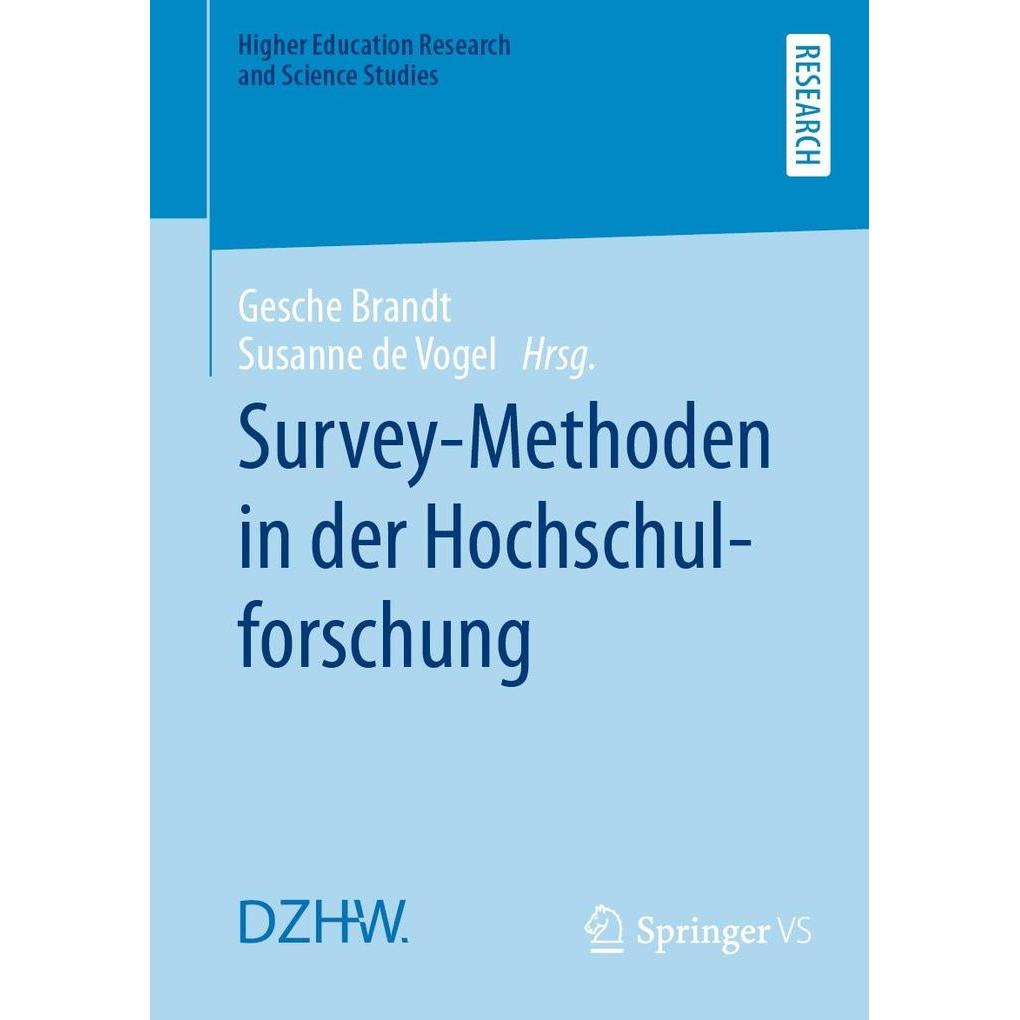 Higher Education Research and Science Studies

RESEARCH

Gesche Brandt
Susanne de Vogel Hrsg.

Survey-Methoden in der Hochschulforschung

DZHW.

Springer VS